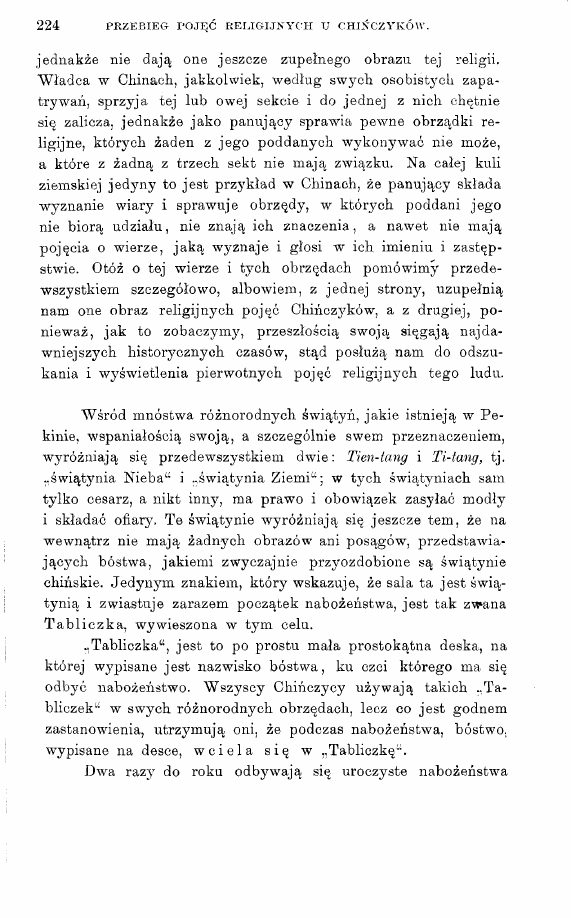 224 PRZEBIEG POJĘĆ RELIGIJNYCH U CHIŃCZYKÓW.

jednakże nie dają one jeszcze zupełnego obrazu tej religii. Władca w Chinach, jakkolwiek, według swych osobistych zapatrywań, sprzyja tej lub owej sekcie i do jednej z nich chętnie się zalicza, jednakże jako panujący sprawia pewne obrządki religijne, których żaden z jego poddanych wykonywać nie może, a które z żadną z trzech sekt nie mają związku. Na całej kuli ziemskiej jedyny to jest przykład w Chinach, że panujący składa wyznanie wiary i sprawuje obrzędy, w których poddani jego nie biorą udziału, nie znają ich znaczenia, a nawet nie mają pojęcia o wierze, jaką wyznaje i głosi w ich imieniu i zastępstwie. Otóż o tej wierze i tych obrzędach pomówimy przedewszystkiem szczegółowo, albowiem, z jednej strony, uzupełnią nam one obraz religijnych pojęć Chińczyków, a z drugiej, ponieważ, jak to zobaczymy, przeszłością swoją sięgają najdawniejszych historycznych czasów, stąd posłużą nam do odszukania i wyświetlenia pierwotnych pojęć religijnych tego ludu.

Wśród mnóstwa różnorodnych świątyń, jakie istnieją w Pekinie, wspaniałością swoją, a szczególnie swem przeznaczeniem, wyróżniają się przedewszystkiem dwie: Tien-tang i Ti-tang, tj. „świątynia Nieba“ i „świątynia Ziemi“; w tych świątyniach sam tylko cesarz, a nikt inny, ma prawo i obowiązek zasyłać modły i składać ofiary. Te świątynie wyróżniają się jeszcze tem, że na wewnątrz nie mają żadnych obrazów ani posągów, przedstawiających bóstwa, jakiemi zwyczajnie przyozdobione są świątynie chińskie. Jedynym znakiem, który wskazuje, że sala ta jest świątynią i zwiastuje zarazem początek nabożeństwa, jest tak zwana Tabliczka, wywieszona w tym celu.

„Tabliczka“, jest to po prostu mała prostokątna deska, na której wypisane jest nazwisko bóstwa, ku czci którego ma się odbyć nabożeństwo. Wszyscy Chińczycy używają takich „Tabliczek“ w swych różnorodnych obrzędach, lecz co jest godnem zastanowienia, utrzymują oni, że podczas nabożeństwa, bóstwo, wypisane na desce, wciela się w „Tabliczkę“.

Dwa razy do roku odbywają się uroczyste nabożeństwa